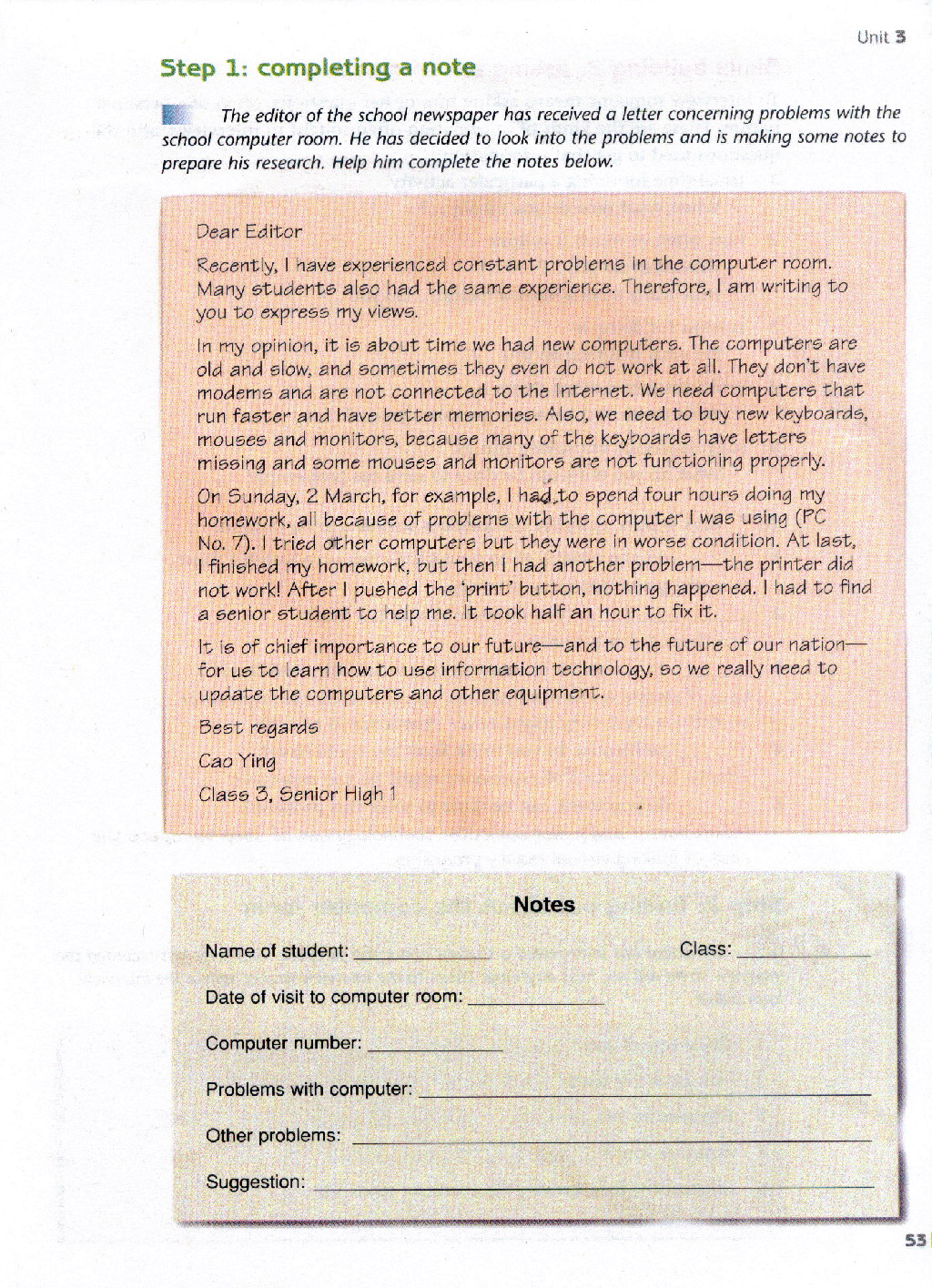 Unit 3

Step 1: completing a note

The editor of the school newspaper has received a letter concerning problems with the school computer room. He has decided to look into the problems and is making some notes to prepare his research. Help him complete the notes below.

Dear Editor

Recently, I have experienced constant problems in the computer room. Many students also had the same experience. Therefore, I am writing to you to express my views.

In my opinion, it is about time we had new computers. The computers are old and slow, and sometimes they even do not work at all. They don't have modems and are not connected to the Internet. We need computers that run faster and have better memories. Also, we need to buy new keyboards, mouses and monitors, because many of the keyboards have letters missing and some mouses and monitors are not functioning properly.

On Sunday, 2 March, for example, I had to spend four hours doing my homework, all because of problems with the computer I was using (PC No. 7). I tried other computers but they were in worse condition. At last, I finished my homework, but then I had another problem—the printer did not work! After I pushed the 'print' button, nothing happened. I had to find a senior student to help me. It took half an hour to fix it.

It is of chief importance to our future—and to the future of our nation—for us to learn how to use information technology, so we really need to update the computers and other equipment.

Best regards

Cao Ying

Class 3, Senior High 1

Notes

Name of student: ____________ Class: ____________

Date of visit to computer room: ____________

Computer number: ____________

Problems with computer: ____________

Other problems: ____________

Suggestion: ____________

53